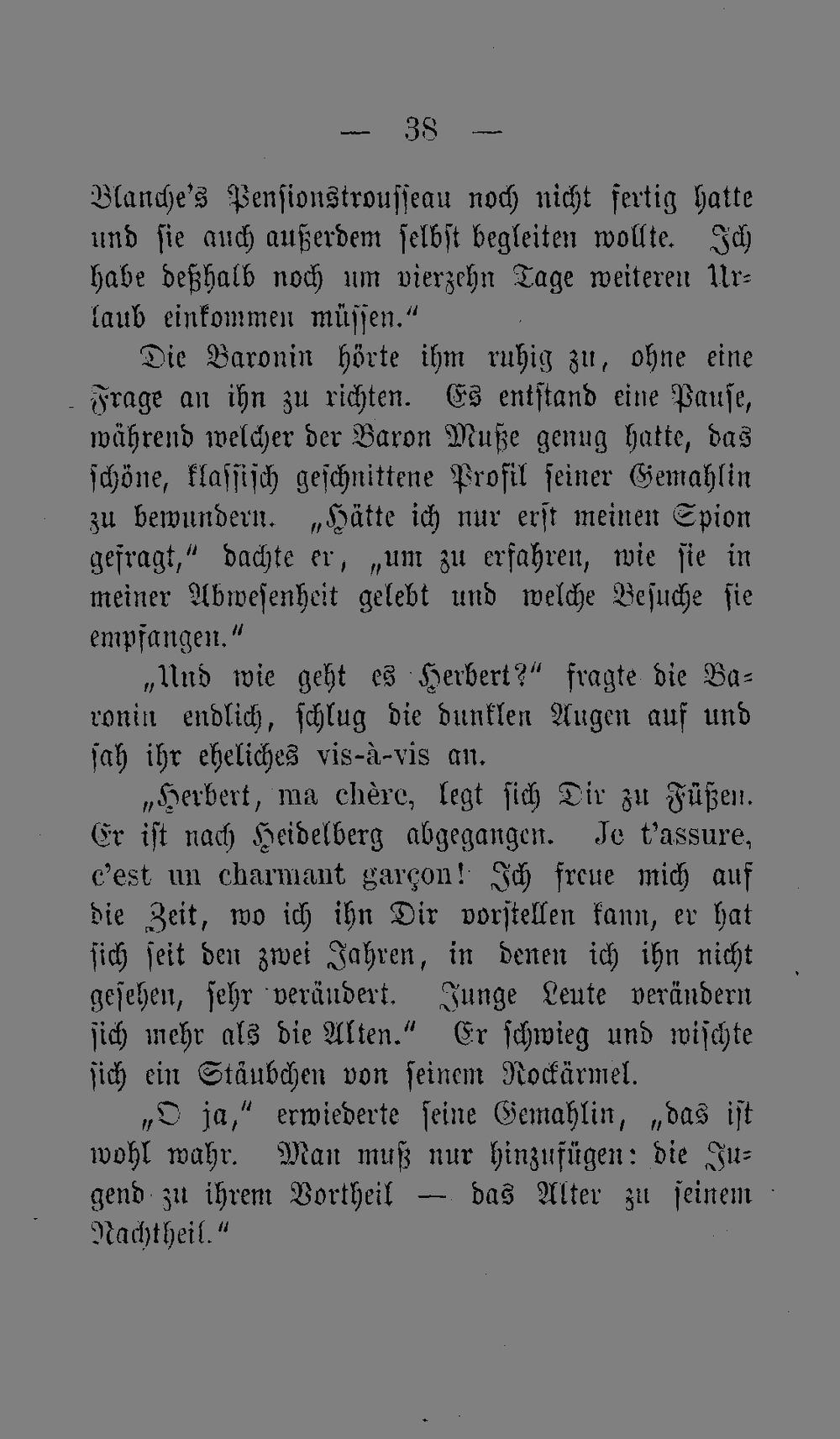 — 38 —

Blanche's Pensionstrousseau noch nicht fertig hatte und sie auch außerdem selbst begleiten wollte. Ich habe deßhalb noch um vierzehn Tage weiteren Urlaub einkommen müssen."

Die Baronin hörte ihm ruhig zu, ohne eine Frage an ihn zu richten. Es entstand eine Pause, während welcher der Baron Muße genug hatte, das schöne, klassisch geschnittene Profil seiner Gemahlin zu bewundern. „Hätte ich nur erst meinen Spion gefragt," dachte er, „um zu erfahren, wie sie in meiner Abwesenheit gelebt und welche Besuche sie empfangen."

„Und wie geht es Herbert?" fragte die Baronin endlich, schlug die dunklen Augen auf und sah ihr eheliches vis-à-vis an.

„Herbert, ma chère, legt sich Dir zu Füßen. Er ist nach Heidelberg abgegangen. Je t'assure, c'est un charmant garçon! Ich freue mich auf die Zeit, wo ich ihn Dir vorstellen kann, er hat sich seit den zwei Jahren, in denen ich ihn nicht gesehen, sehr verändert. Junge Leute verändern sich mehr als die Alten." Er schwieg und wischte sich ein Stäubchen von seinem Rockärmel.

„O ja," erwiederte seine Gemahlin, „das ist wohl wahr. Man muß nur hinzufügen: die Jugend zu ihrem Vortheil — das Alter zu seinem Nachtheil."